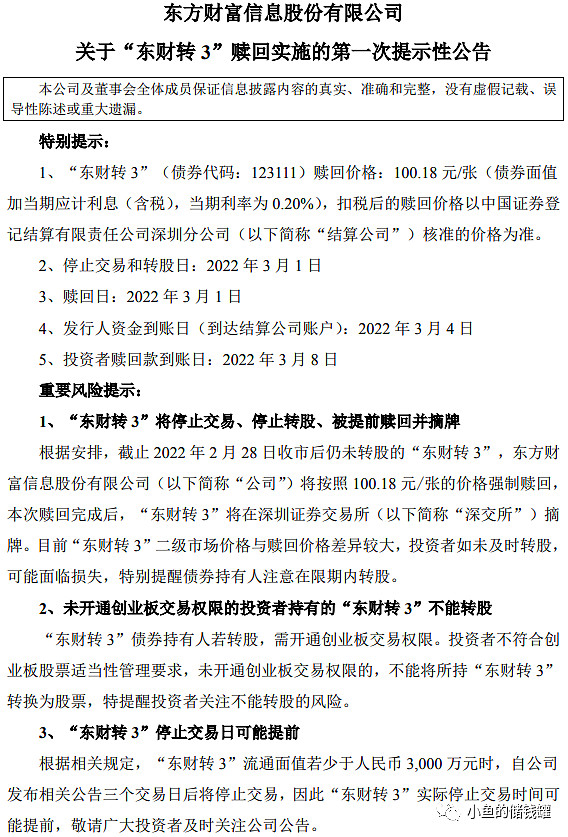 东方财富信息股份有限公司

关于“东财转 3”赎回实施的第一次提示性公告

本公司及董事会全体成员保证信息披露内容的真实、准确和完整，没有虚假记载、误导性陈述或重大遗漏。

特别提示：

1、“东财转 3”（债券代码：123111）赎回价格：100.18 元/张（债券面值加当期应计利息（含税），当期利率为 0.20%），扣税后的赎回价格以中国证券登记结算有限责任公司深圳分公司（以下简称“结算公司”）核准的价格为准。

2、停止交易和转股日：2022 年 3 月 1 日

3、赎回日：2022 年 3 月 1 日

4、发行人资金到账日（到达结算公司账户）：2022 年 3 月 4 日

5、投资者赎回款到账日：2022 年 3 月 8 日

重要风险提示：

1、“东财转 3”将停止交易、停止转股、被提前赎回并摘牌

根据安排，截止 2022 年 2 月 28 日收市后仍未转股的“东财转 3”，东方财富信息股份有限公司（以下简称“公司”）将按照 100.18 元/张的价格强制赎回，本次赎回完成后，“东财转 3”将在深圳证券交易所（以下简称“深交所”）摘牌。目前“东财转 3”二级市场价格与赎回价格差异较大，投资者如未及时转股，可能面临损失，特别提醒债券持有人注意在限期内转股。

2、未开通创业板交易权限的投资者持有的“东财转 3”不能转股

“东财转 3”债券持有人若转股，需开通创业板交易权限。投资者不符合创业板股票适当性管理要求，未开通创业板交易权限的，不能将所持“东财转 3”转换为股票，特提醒投资者关注不能转股的风险。

3、“东财转 3”停止交易日可能提前

根据相关规定，“东财转 3”流通面值若少于人民币 3,000 万元时，自公司发布相关公告三个交易日后将停止交易，因此“东财转 3”实际停止交易时间可能提前，敬请广大投资者及时关注公司公告。

小鱼的储钱罐